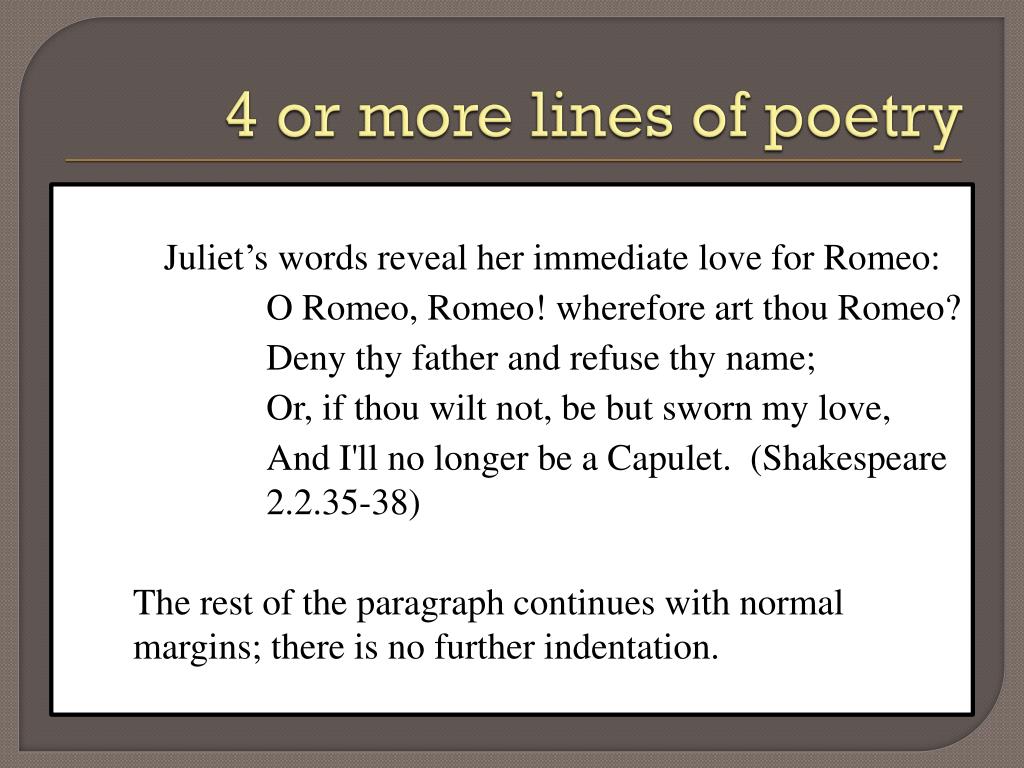 4 or more lines of poetry

Juliet’s words reveal her immediate love for Romeo:

O Romeo, Romeo! wherefore art thou Romeo?
Deny thy father and refuse thy name;
Or, if thou wilt not, be but sworn my love,
And I'll no longer be a Capulet. (Shakespeare 2.2.35-38)

The rest of the paragraph continues with normal margins; there is no further indentation.